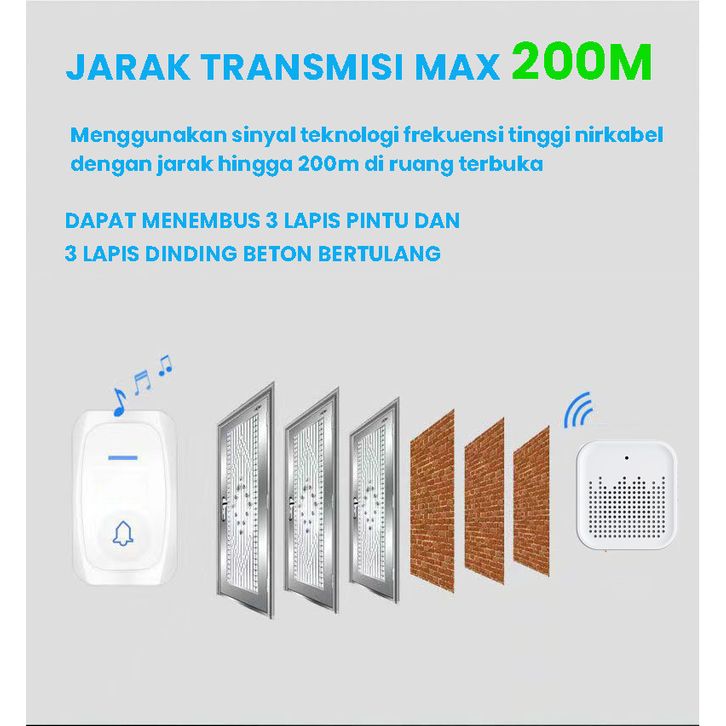 JARAK TRANSMISI MAX 200M

Menggunakan sinyal teknologi frekuensi tinggi nirkabel dengan jarak hingga 200m di ruang terbuka

DAPAT MENEMBUS 3 LAPIS PINTU DAN
3 LAPIS DINDING BETON BERTULANG